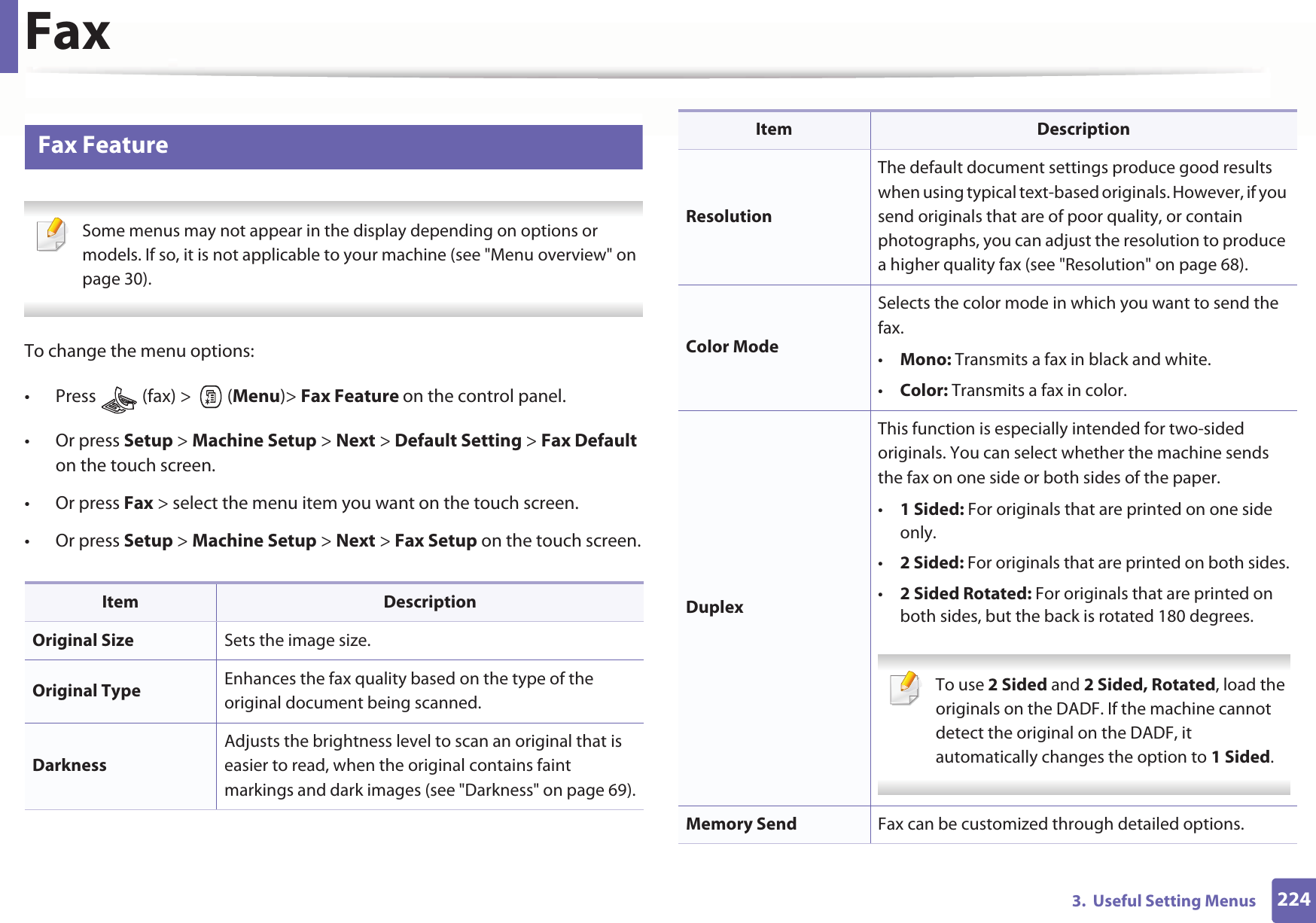 Fax

Fax Feature

Some menus may not appear in the display depending on options or models. If so, it is not applicable to your machine (see "Menu overview" on page 30).

To change the menu options:

• Press (fax) > (Menu)> Fax Feature on the control panel.

• Or press Setup > Machine Setup > Next > Default Setting > Fax Default on the touch screen.

• Or press Fax > select the menu item you want on the touch screen.

• Or press Setup > Machine Setup > Next > Fax Setup on the touch screen.

| Item | Description |
|---|---|
| Original Size | Sets the image size. |
| Original Type | Enhances the fax quality based on the type of the original document being scanned. |
| Darkness | Adjusts the brightness level to scan an original that is easier to read, when the original contains faint markings and dark images (see "Darkness" on page 69). |

| Item | Description |
|---|---|
| Resolution | The default document settings produce good results when using typical text-based originals. However, if you send originals that are of poor quality, or contain photographs, you can adjust the resolution to produce a higher quality fax (see "Resolution" on page 68). |
| Color Mode | Selects the color mode in which you want to send the fax. • Mono: Transmits a fax in black and white. • Color: Transmits a fax in color. |
| Duplex | This function is especially intended for two-sided originals. You can select whether the machine sends the fax on one side or both sides of the paper. • 1 Sided: For originals that are printed on one side only. • 2 Sided: For originals that are printed on both sides. • 2 Sided Rotated: For originals that are printed on both sides, but the back is rotated 180 degrees. To use 2 Sided and 2 Sided, Rotated, load the originals on the DADF. If the machine cannot detect the original on the DADF, it automatically changes the option to 1 Sided. |
| Memory Send | Fax can be customized through detailed options. |

3. Useful Setting Menus 224